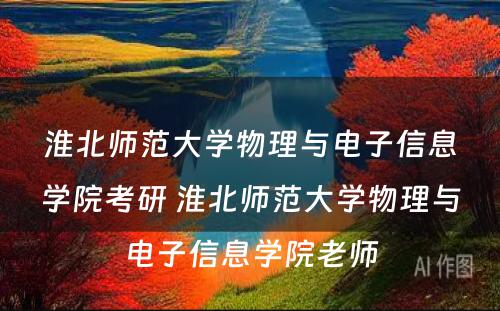 淮北师范大学物理与电子信息学院考研 淮北师范大学物理与电子信息学院老师

AI 作图